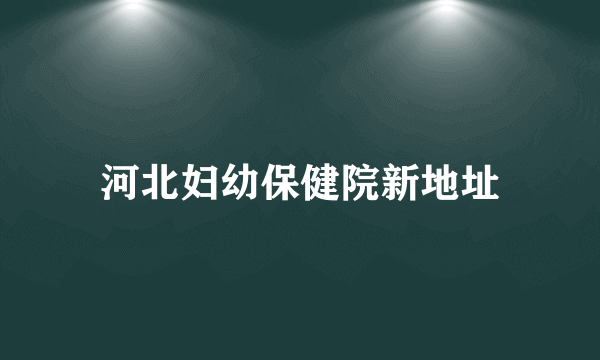 河北妇幼保健院新地址